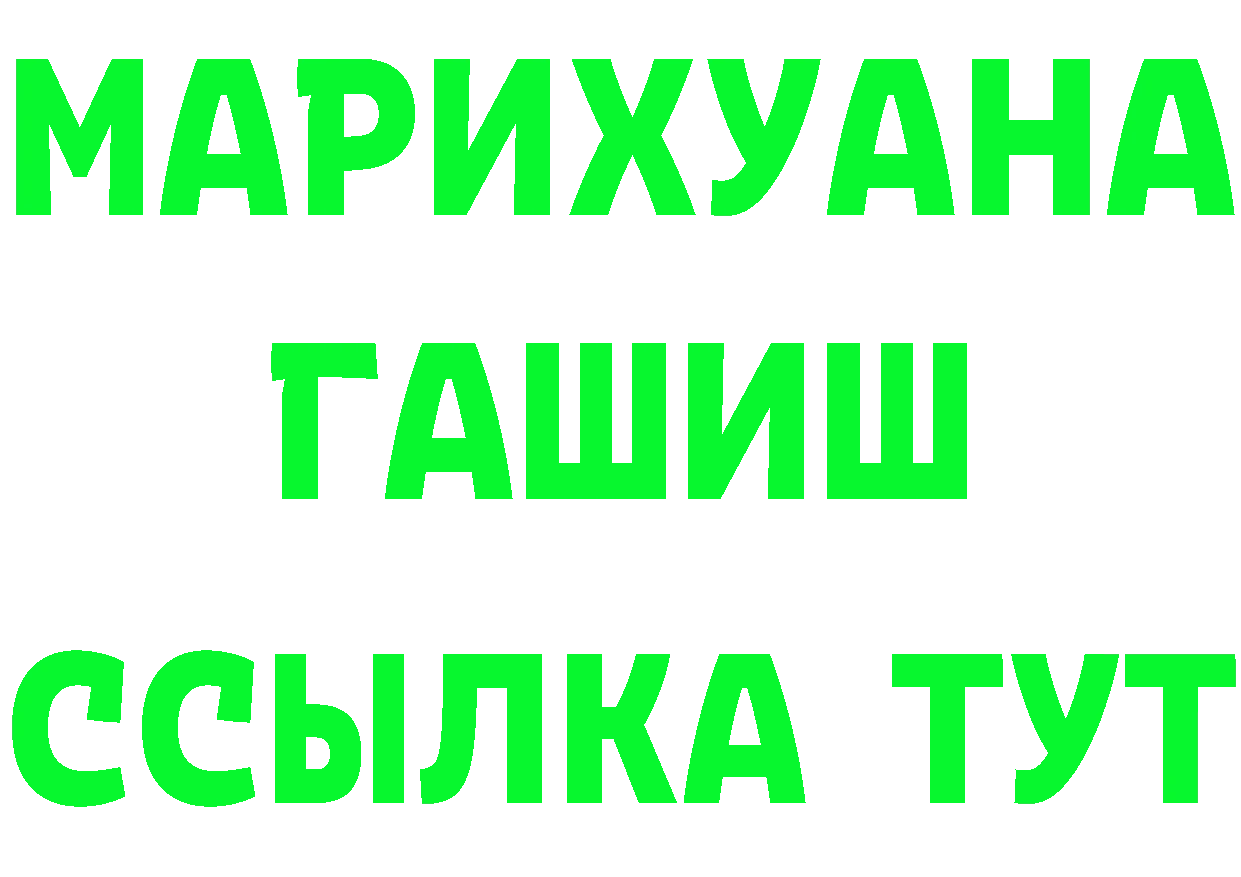 МАРИХУАНА
ГАШИШ
ССЫЛКА ТУТ